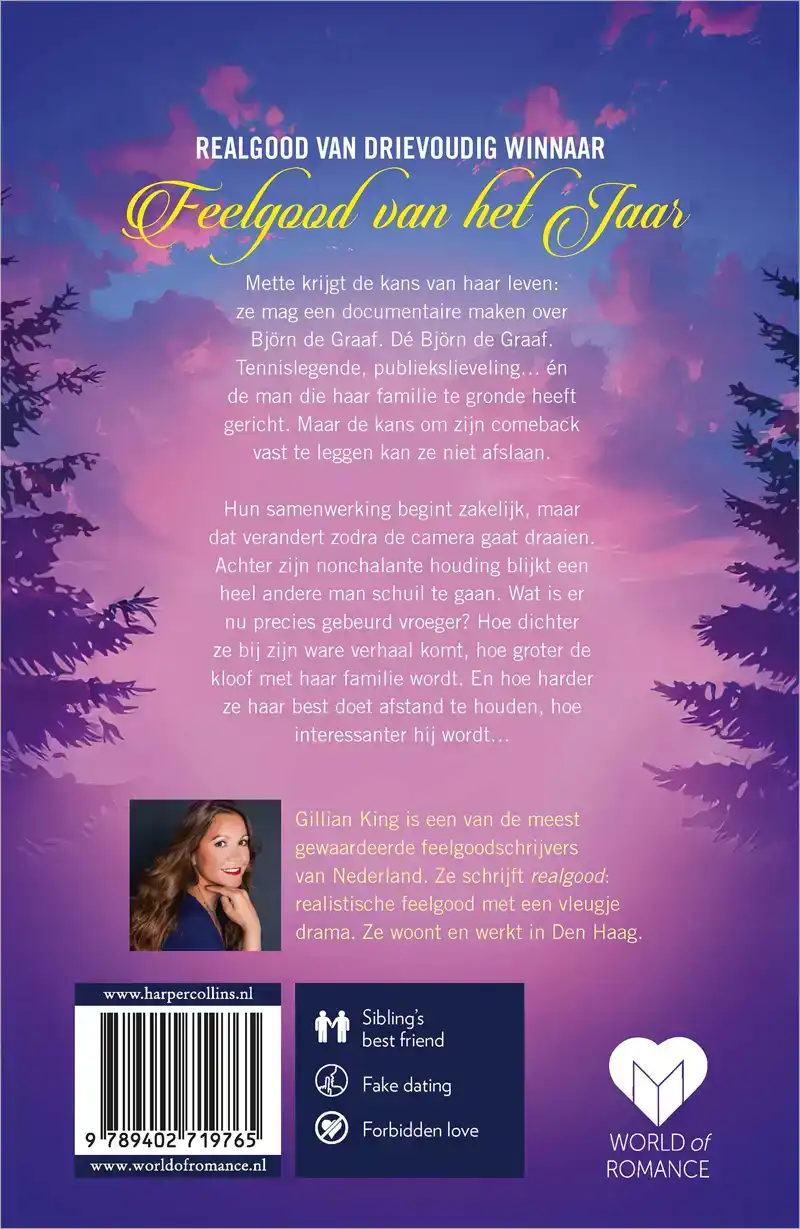 REALGOOD VAN DRIEVOUDIG WINNAAR
Feelgood van het Jaar

Mette krijgt de kans van haar leven: ze mag een documentaire maken over Björn de Graaf. Dé Björn de Graaf. Tennislegende, publiekslieveling... én de man die haar familie te gronde heeft gericht. Maar de kans om zijn comeback vast te leggen kan ze niet afslaan.

Hun samenwerking begint zakelijk, maar dat verandert zodra de camera gaat draaien. Achter zijn nonchalante houding blijkt een heel andere man schuil te gaan. Wat is er nu precies gebeurd vroeger? Hoe dichter ze bij zijn ware verhaal komt, hoe groter de kloof met haar familie wordt. En hoe harder ze haar best doet afstand te houden, hoe interessanter hij wordt...

Gillian King is een van de meest gewaardeerde feelgoodschrijvers van Nederland. Ze schrijft realgood: realistische feelgood met een vleugje drama. Ze woont en werkt in Den Haag.

www.harpercollins.nl
9 789402 719765
www.worldofromance.nl

Sibling's best friend
Fake dating
Forbidden love

WORLD of ROMANCE